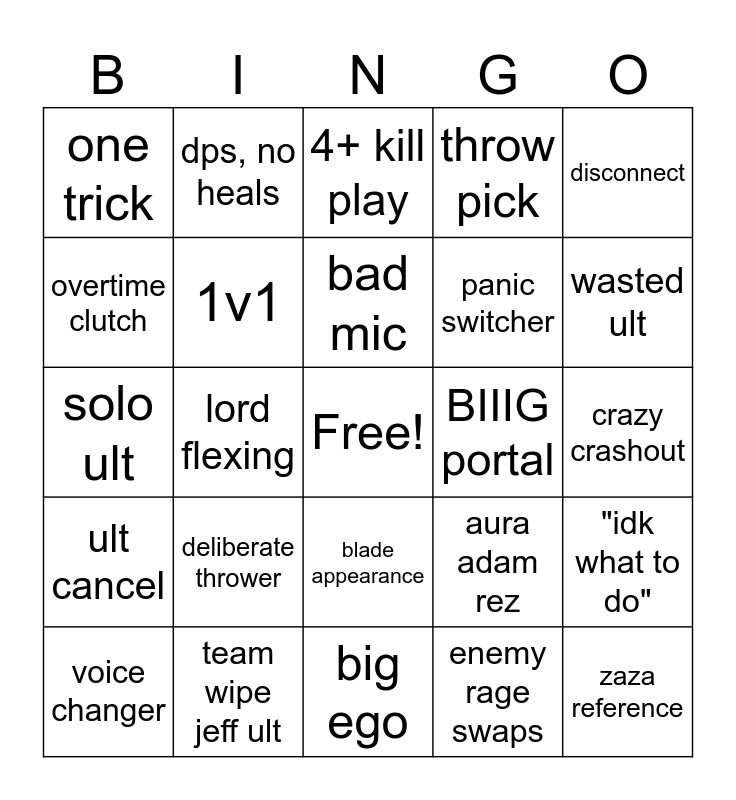 | B | I | N | G | O |
|---|---|---|---|---|
| one trick | dps, no heals | 4+ kill play | throw pick | disconnect |
| overtime clutch | 1v1 | bad mic | panic switcher | wasted ult |
| solo ult | lord flexing | Free! | BIIIG portal | crazy crashout |
| ult cancel | deliberate thrower | blade appearance | aura adam rez | "idk what to do" |
| voice changer | team wipe jeff ult | big ego | enemy rage swaps | zaza reference |